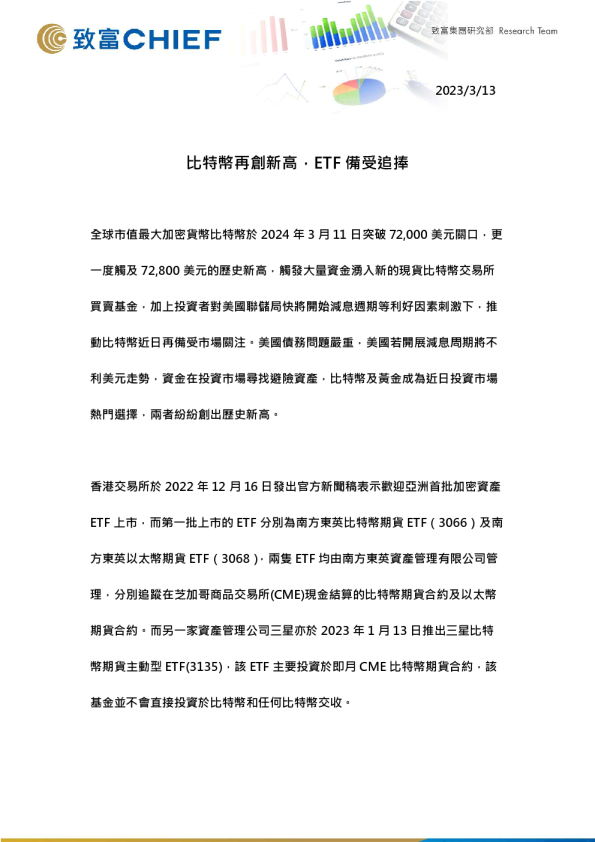 致富CHIEF

致富集團研究部 Research Team

2023/3/13

比特幣再創新高，ETF 備受追捧

全球市值最大加密貨幣比特幣於 2024 年 3 月 11 日突破 72,000 美元關口，更一度觸及 72,800 美元的歷史新高，觸發大量資金湧入新的現貨比特幣交易所買賣基金，加上投資者對美國聯儲局快將開始減息週期等利好因素刺激下，推動比特幣近日再備受市場關注。美國債務問題嚴重，美國若開展減息周期將不利美元走勢，資金在投資市場尋找避險資產，比特幣及黃金成為近日投資市場熱門選擇，兩者紛紛創出歷史新高。

香港交易所於 2022 年 12 月 16 日發出官方新聞稿表示歡迎亞洲首批加密資產 ETF 上市，而第一批上市的 ETF 分別為南方東英比特幣期貨 ETF（3066）及南方東英以太幣期貨 ETF（3068），兩隻 ETF 均由南方東英資產管理有限公司管理，分別追蹤在芝加哥商品交易所(CME)現金結算的比特幣期貨合約及以太幣期貨合約。而另一家資產管理公司三星亦於 2023 年 1 月 13 日推出三星比特幣期貨主動型 ETF(3135)，該 ETF 主要投資於即月 CME 比特幣期貨合約，該基金並不會直接投資於比特幣和任何比特幣交收。